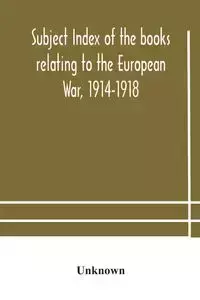 Subject Index of the books relating to the European War, 1914-1918

Unknown